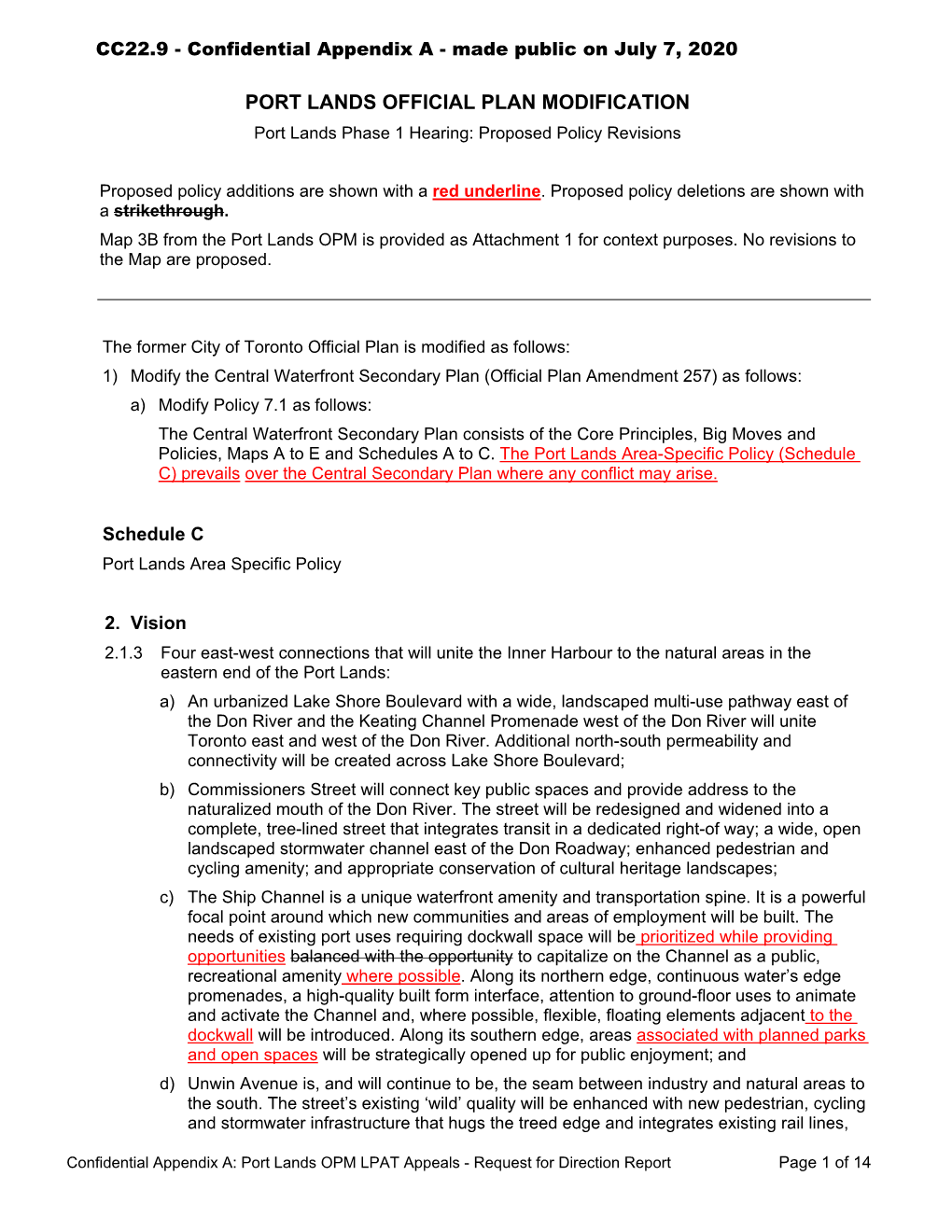 CC22.9 - Confidential Appendix A - made public on July 7, 2020

PORT LANDS OFFICIAL PLAN MODIFICATION

Port Lands Phase 1 Hearing: Proposed Policy Revisions

Proposed policy additions are shown with a red underline. Proposed policy deletions are shown with a strikethrough.

Map 3B from the Port Lands OPM is provided as Attachment 1 for context purposes. No revisions to the Map are proposed.

The former City of Toronto Official Plan is modified as follows:

1) Modify the Central Waterfront Secondary Plan (Official Plan Amendment 257) as follows:

a) Modify Policy 7.1 as follows:

The Central Waterfront Secondary Plan consists of the Core Principles, Big Moves and Policies, Maps A to E and Schedules A to C. The Port Lands Area-Specific Policy (Schedule C) prevails over the Central Secondary Plan where any conflict may arise.

Schedule C

Port Lands Area Specific Policy

2. Vision

2.1.3 Four east-west connections that will unite the Inner Harbour to the natural areas in the eastern end of the Port Lands:

a) An urbanized Lake Shore Boulevard with a wide, landscaped multi-use pathway east of the Don River and the Keating Channel Promenade west of the Don River will unite Toronto east and west of the Don River. Additional north-south permeability and connectivity will be created across Lake Shore Boulevard;

b) Commissioners Street will connect key public spaces and provide address to the naturalized mouth of the Don River. The street will be redesigned and widened into a complete, tree-lined street that integrates transit in a dedicated right-of way; a wide, open landscaped stormwater channel east of the Don Roadway; enhanced pedestrian and cycling amenity; and appropriate conservation of cultural heritage landscapes;

c) The Ship Channel is a unique waterfront amenity and transportation spine. It is a powerful focal point around which new communities and areas of employment will be built. The needs of existing port uses requiring dockwall space will be prioritized while providing opportunities balanced with the opportunity to capitalize on the Channel as a public, recreational amenity where possible. Along its northern edge, continuous water's edge promenades, a high-quality built form interface, attention to ground-floor uses to animate and activate the Channel and, where possible, flexible, floating elements adjacent to the dockwall will be introduced. Along its southern edge, areas associated with planned parks and open spaces will be strategically opened up for public enjoyment; and

d) Unwin Avenue is, and will continue to be, the seam between industry and natural areas to the south. The street's existing 'wild' quality will be enhanced with new pedestrian, cycling and stormwater infrastructure that hugs the treed edge and integrates existing rail lines,

Confidential Appendix A: Port Lands OPM LPAT Appeals - Request for Direction Report Page 1 of 14